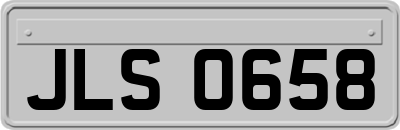 JLS 0658